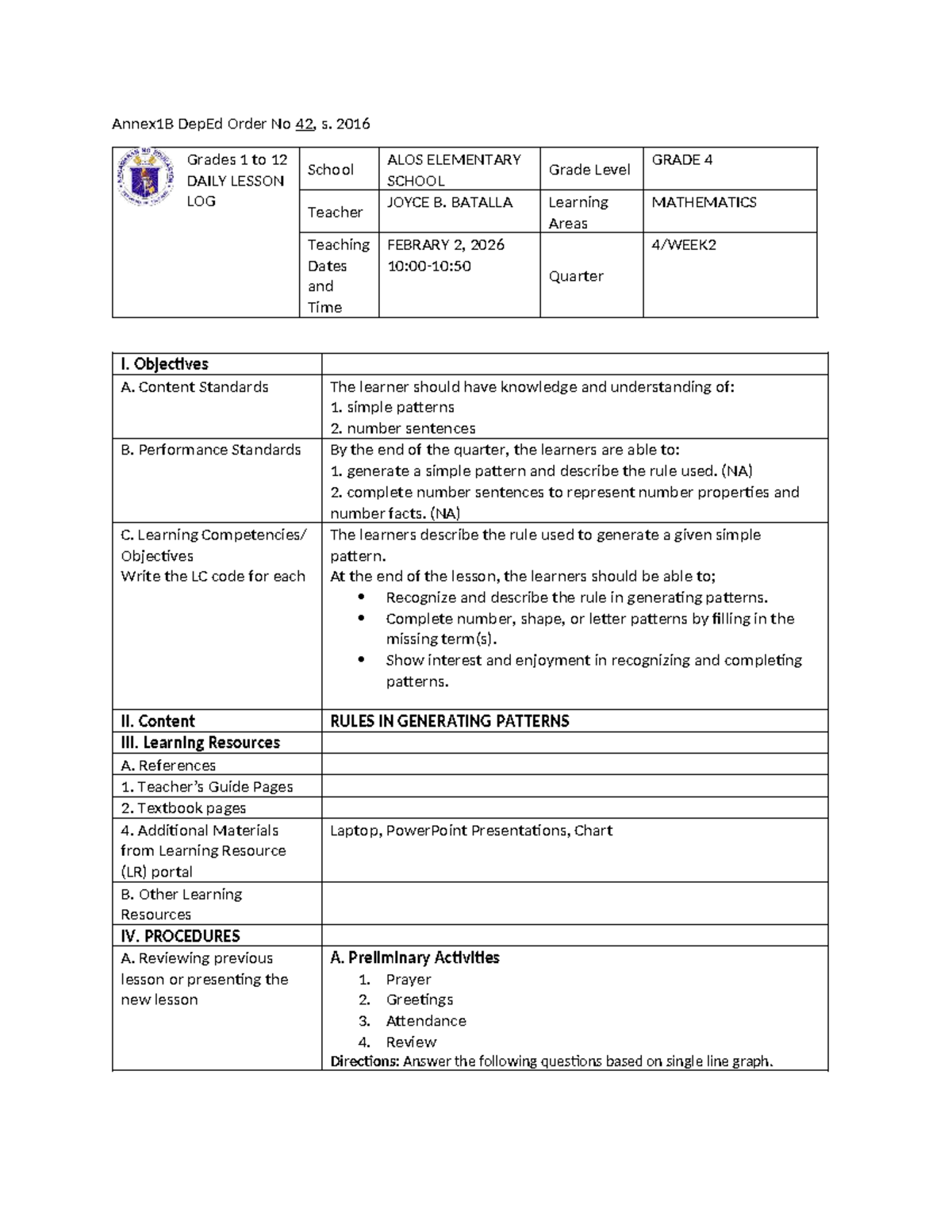 Annex1B DepEd Order No 42, s. 2016

| Grades 1 to 12 DAILY LESSON LOG | School | ALOS ELEMENTARY SCHOOL | Grade Level | GRADE 4 |
|---|---|---|---|---|
| | Teacher | JOYCE B. BATALLA | Learning Areas | MATHEMATICS |
| | Teaching Dates and Time | FEBRARY 2, 2026 10:00-10:50 | Quarter | 4/WEEK2 |

| I. Objectives | |
|---|---|
| A. Content Standards | The learner should have knowledge and understanding of: 1. simple patterns 2. number sentences |
| B. Performance Standards | By the end of the quarter, the learners are able to: 1. generate a simple pattern and describe the rule used. (NA) 2. complete number sentences to represent number properties and number facts. (NA) |
| C. Learning Competencies/ Objectives Write the LC code for each | The learners describe the rule used to generate a given simple pattern. At the end of the lesson, the learners should be able to; • Recognize and describe the rule in generating patterns. • Complete number, shape, or letter patterns by filling in the missing term(s). • Show interest and enjoyment in recognizing and completing patterns. |
| II. Content | RULES IN GENERATING PATTERNS |
| III. Learning Resources | |
| A. References | |
| 1. Teacher's Guide Pages | |
| 2. Textbook pages | |
| 4. Additional Materials from Learning Resource (LR) portal | Laptop, PowerPoint Presentations, Chart |
| B. Other Learning Resources | |
| IV. PROCEDURES | |
| A. Reviewing previous lesson or presenting the new lesson | A. Preliminary Activities 1. Prayer 2. Greetings 3. Attendance 4. Review Directions: Answer the following questions based on single line graph. |